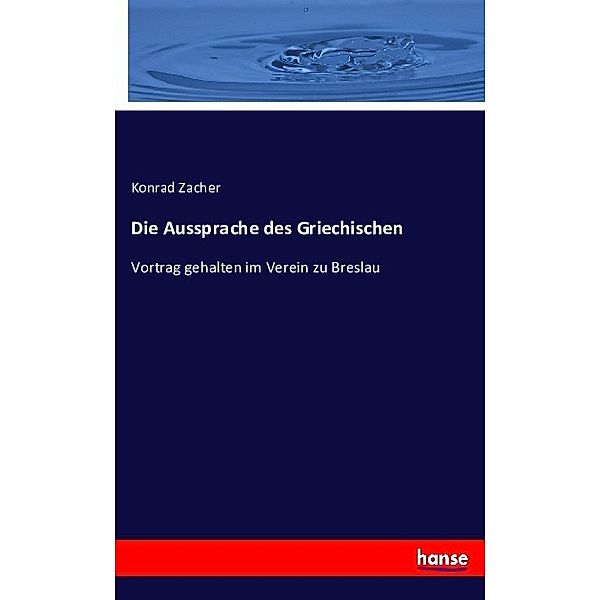 Konrad Zacher

Die Aussprache des Griechischen

Vortrag gehalten im Verein zu Breslau

hanse